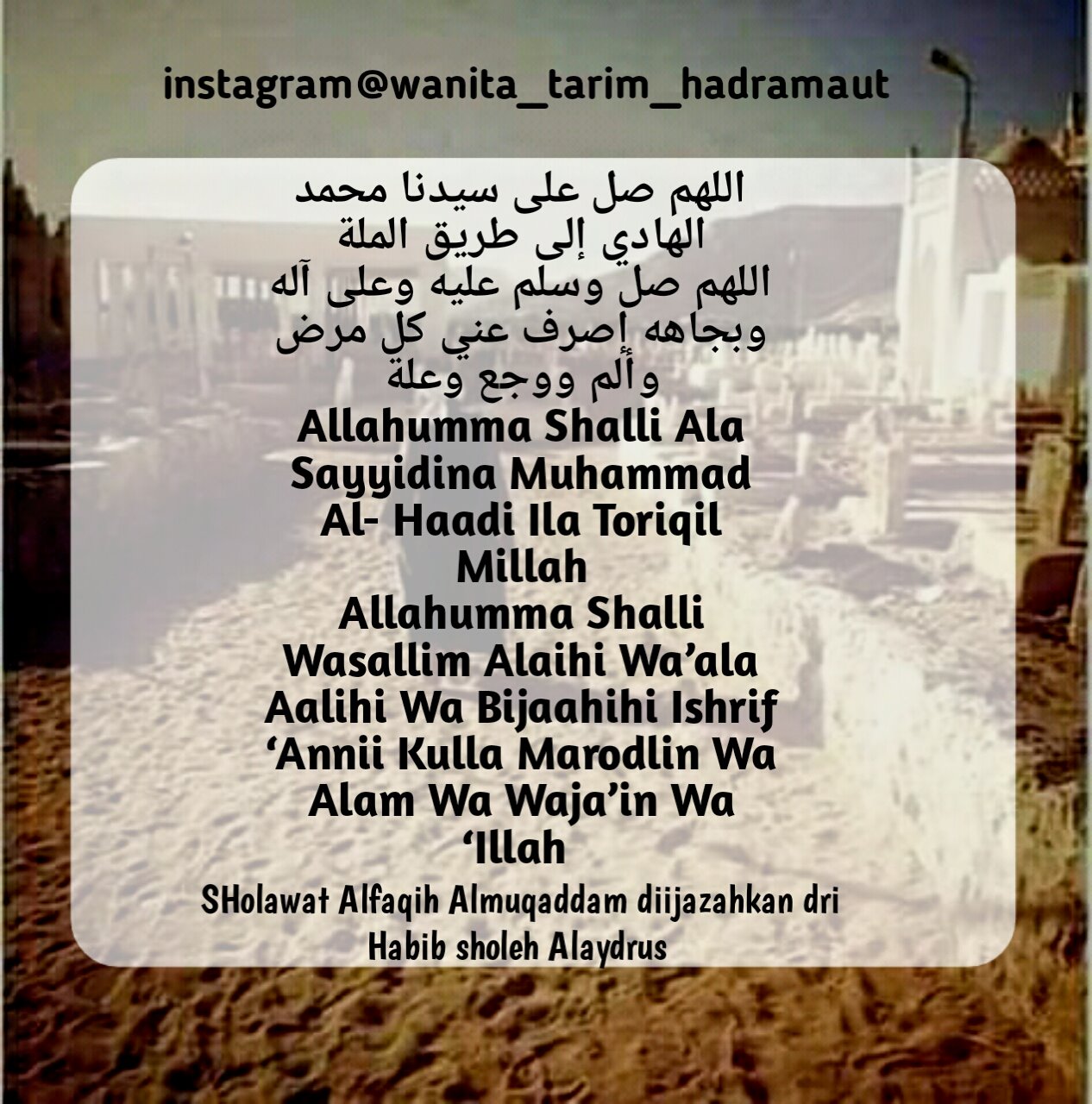 instagram@wanita_tarim_hadramaut

اللهم صل على سيدنا محمد
الهادي إلى طريق الملة
اللهم صل وسلم عليه وعلى آله
وبجاهه إصرف عني كل مرض
وألم ووجع وعلة

Allahumma Shalli Ala Sayyidina Muhammad Al- Haadi Ila Toriqil Millah
Allahumma Shalli Wasallim Alaihi Wa'ala Aalihi Wa Bijaahihi Ishrif 'Annii Kulla Marodlin Wa Alam Wa Waja'in Wa 'Illah

SHolawat Alfaqih Almuqaddam diijazahkan dri Habib sholeh Alaydrus